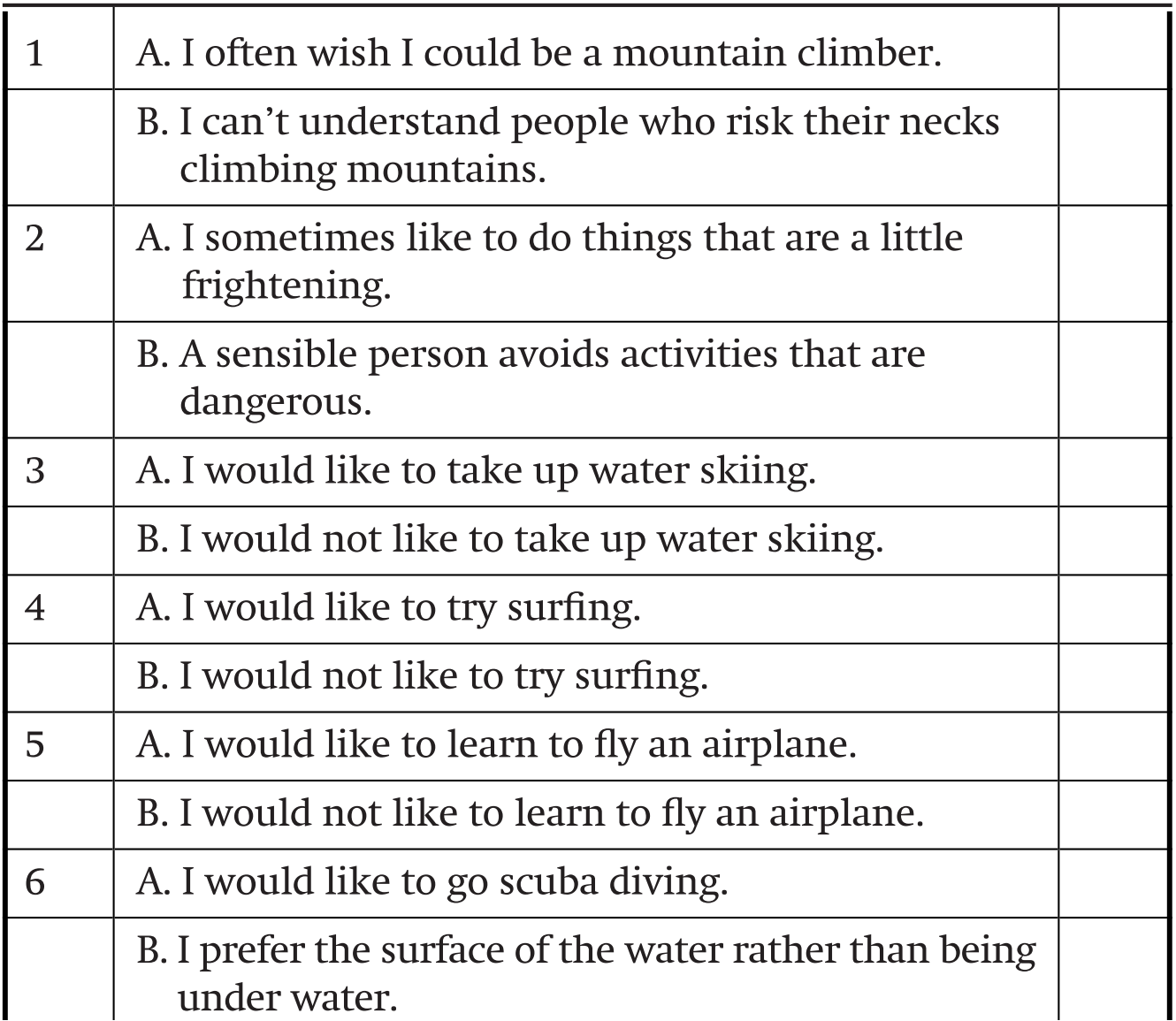 | | | |
|---|---|---|
| 1 | A. I often wish I could be a mountain climber. | |
| | B. I can’t understand people who risk their necks climbing mountains. | |
| 2 | A. I sometimes like to do things that are a little frightening. | |
| | B. A sensible person avoids activities that are dangerous. | |
| 3 | A. I would like to take up water skiing. | |
| | B. I would not like to take up water skiing. | |
| 4 | A. I would like to try surfing. | |
| | B. I would not like to try surfing. | |
| 5 | A. I would like to learn to fly an airplane. | |
| | B. I would not like to learn to fly an airplane. | |
| 6 | A. I would like to go scuba diving. | |
| | B. I prefer the surface of the water rather than being under water. | |